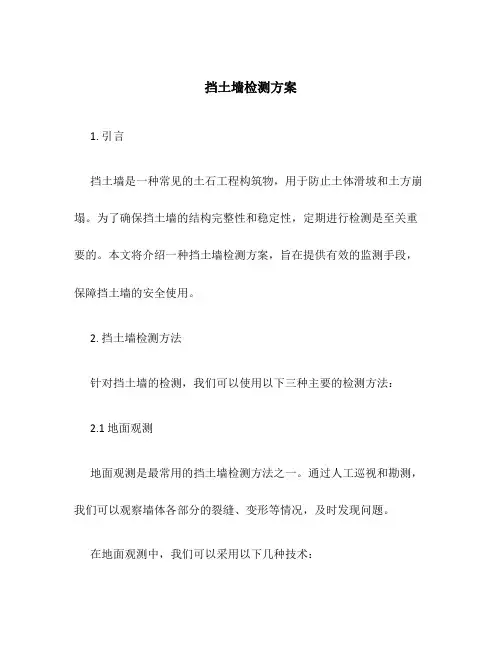 挡土墙检测方案

1. 引言

挡土墙是一种常见的土石工程构筑物，用于防止土体滑坡和土方崩塌。为了确保挡土墙的结构完整性和稳定性，定期进行检测是至关重要的。本文将介绍一种挡土墙检测方案，旨在提供有效的监测手段，保障挡土墙的安全使用。

2. 挡土墙检测方法

针对挡土墙的检测，我们可以使用以下三种主要的检测方法：

2.1 地面观测

地面观测是最常用的挡土墙检测方法之一。通过人工巡视和勘测，我们可以观察墙体各部分的裂缝、变形等情况，及时发现问题。

在地面观测中，我们可以采用以下几种技术：